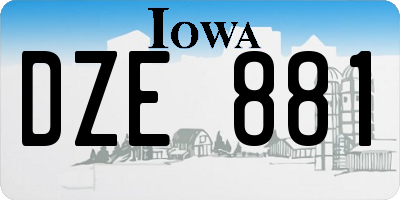 IOWA

DZE 881